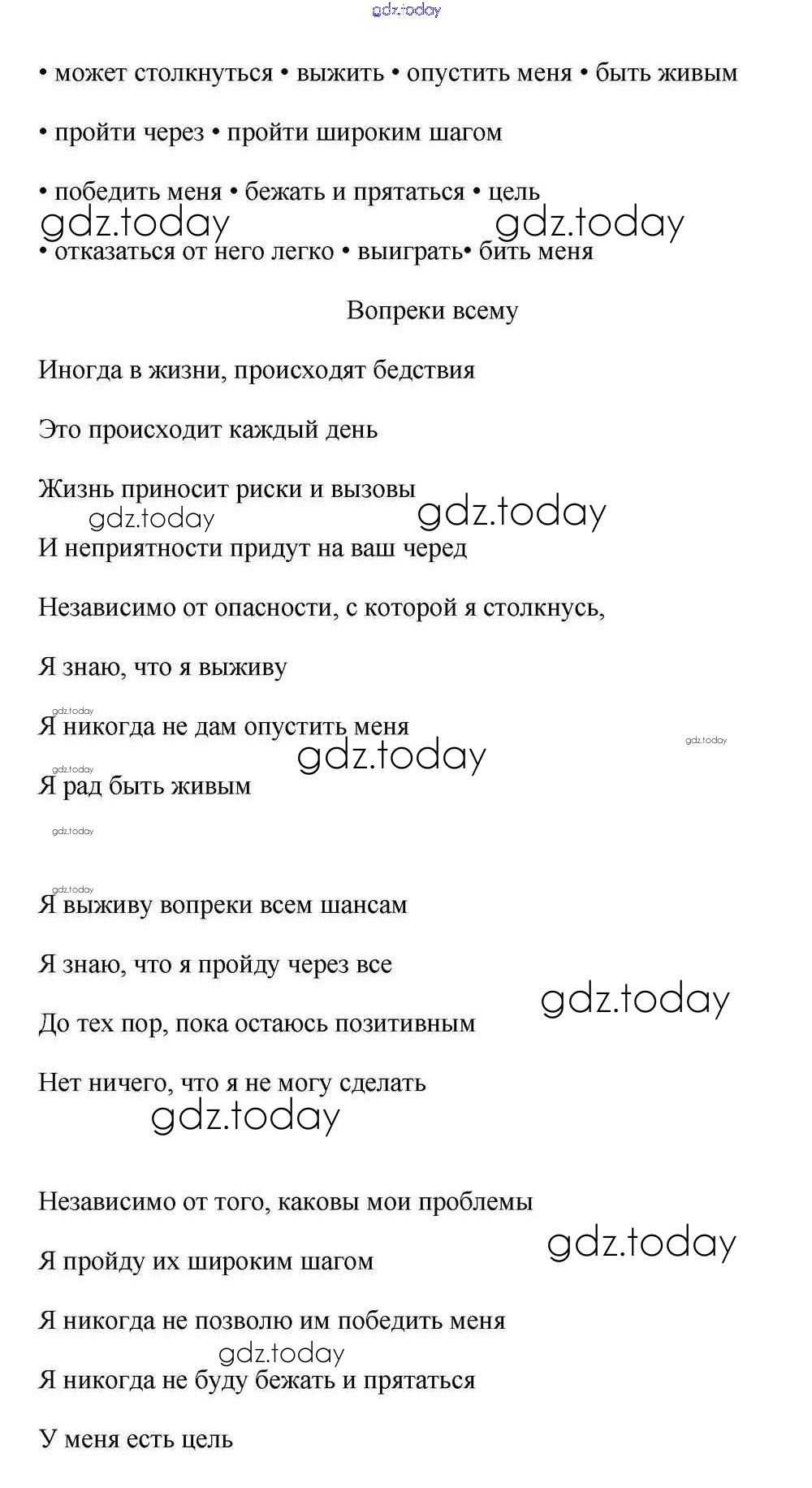 gdz.today

• может столкнуться • выжить • опустить меня • быть живым

• пройти через • пройти широким шагом

• победить меня • бежать и прятаться • цель

gdz.today gdz.today

• отказаться от него легко • выиграть• бить меня

Вопреки всему

Иногда в жизни, происходят бедствия

Это происходит каждый день

Жизнь приносит риски и вызовы

gdz.today gdz.today

И неприятности придут на ваш черед

Независимо от опасности, с которой я столкнусь,

Я знаю, что я выживу

gdz.today

Я никогда не дам опустить меня

gdz.today gdz.today

gdz.today

Я рад быть живым

gdz.today

gdz.today

Я выживу вопреки всем шансам

Я знаю, что я пройду через все

gdz.today

До тех пор, пока остаюсь позитивным

Нет ничего, что я не могу сделать

gdz.today

Независимо от того, каковы мои проблемы

gdz.today

Я пройду их широким шагом

Я никогда не позволю им победить меня

gdz.today

Я никогда не буду бежать и прятаться

У меня есть цель